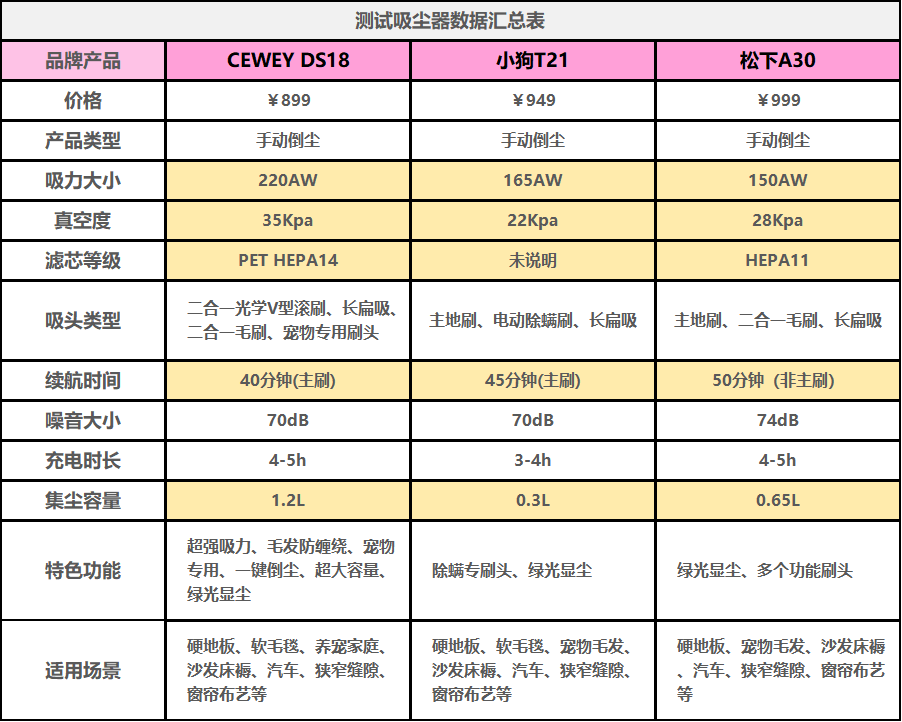 测试吸尘器数据汇总表

| 品牌产品 | CEWEY DS18 | 小狗T21 | 松下A30 |
|---|---|---|---|
| 价格 | ￥899 | ￥949 | ￥999 |
| 产品类型 | 手动倒尘 | 手动倒尘 | 手动倒尘 |
| 吸力大小 | 220AW | 165AW | 150AW |
| 真空度 | 35Kpa | 22Kpa | 28Kpa |
| 滤芯等级 | PET HEPA14 | 未说明 | HEPA11 |
| 吸头类型 | 二合一光学V型滚刷、长扁吸、二合一毛刷、宠物专用刷头 | 主地刷、电动除螨刷、长扁吸 | 主地刷、二合一毛刷、长扁吸 |
| 续航时间 | 40分钟(主刷) | 45分钟(主刷) | 50分钟（非主刷） |
| 噪音大小 | 70dB | 70dB | 74dB |
| 充电时长 | 4-5h | 3-4h | 4-5h |
| 集尘容量 | 1.2L | 0.3L | 0.65L |
| 特色功能 | 超强吸力、毛发防缠绕、宠物专用、一键倒尘、超大容量、绿光显尘 | 除螨专刷头、绿光显尘 | 绿光显尘、多个功能刷头 |
| 适用场景 | 硬地板、软毛毯、养宠家庭、沙发床褥、汽车、狭窄缝隙、窗帘布艺等 | 硬地板、软毛毯、宠物毛发、沙发床褥、汽车、狭窄缝隙、窗帘布艺等 | 硬地板、宠物毛发、沙发床褥、汽车、狭窄缝隙、窗帘布艺等 |